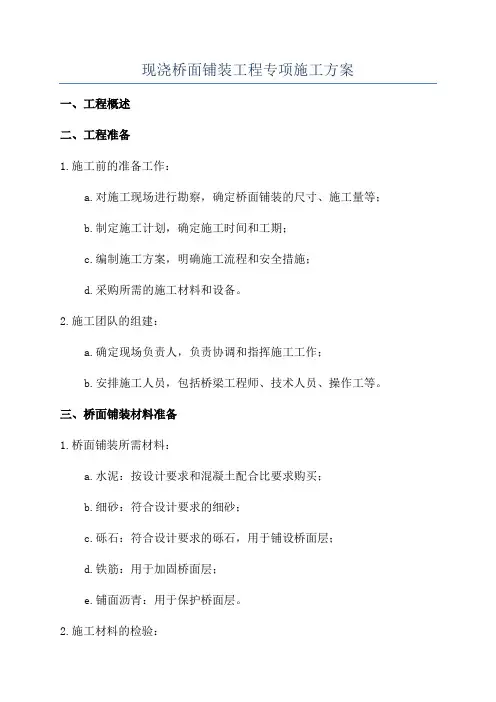 现浇桥面铺装工程专项施工方案

一、工程概述

二、工程准备

1.施工前的准备工作：

a.对施工现场进行勘察，确定桥面铺装的尺寸、施工量等；

b.制定施工计划，确定施工时间和工期；

c.编制施工方案，明确施工流程和安全措施；

d.采购所需的施工材料和设备。

2.施工团队的组建：

a.确定现场负责人，负责协调和指挥施工工作；

b.安排施工人员，包括桥梁工程师、技术人员、操作工等。

三、桥面铺装材料准备

1.桥面铺装所需材料：

a.水泥：按设计要求和混凝土配合比要求购买；

b.细砂：符合设计要求的细砂；

c.砾石：符合设计要求的砾石，用于铺设桥面层；

d.铁筋：用于加固桥面层；

e.铺面沥青：用于保护桥面层。

2.施工材料的检验：